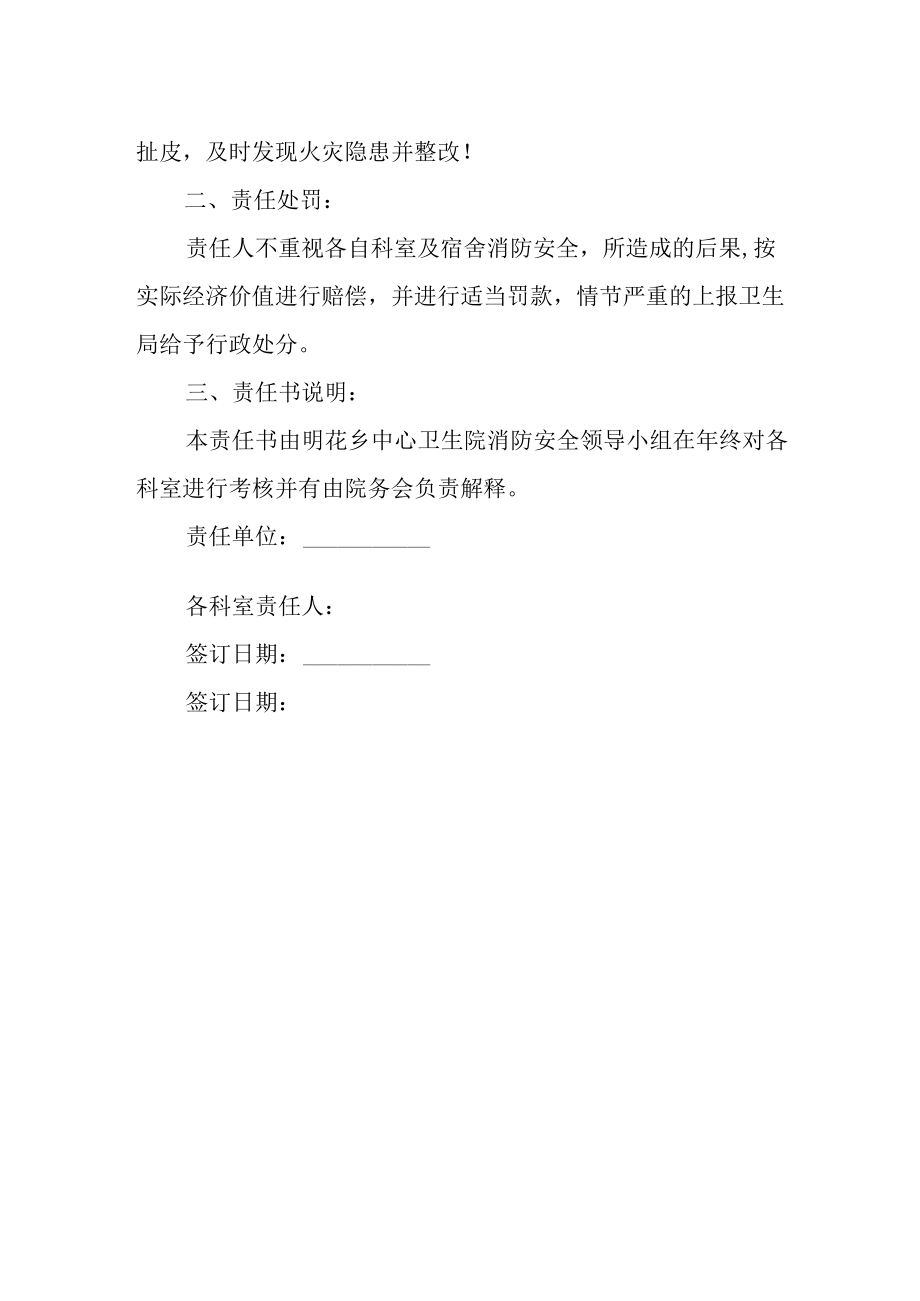 扯皮，及时发现火灾隐患并整改！

二、责任处罚：

责任人不重视各自科室及宿舍消防安全，所造成的后果,按实际经济价值进行赔偿，并进行适当罚款，情节严重的上报卫生局给予行政处分。

三、责任书说明：

本责任书由明花乡中心卫生院消防安全领导小组在年终对各科室进行考核并有由院务会负责解释。

责任单位：___________

各科室责任人：

签订日期：___________

签订日期：